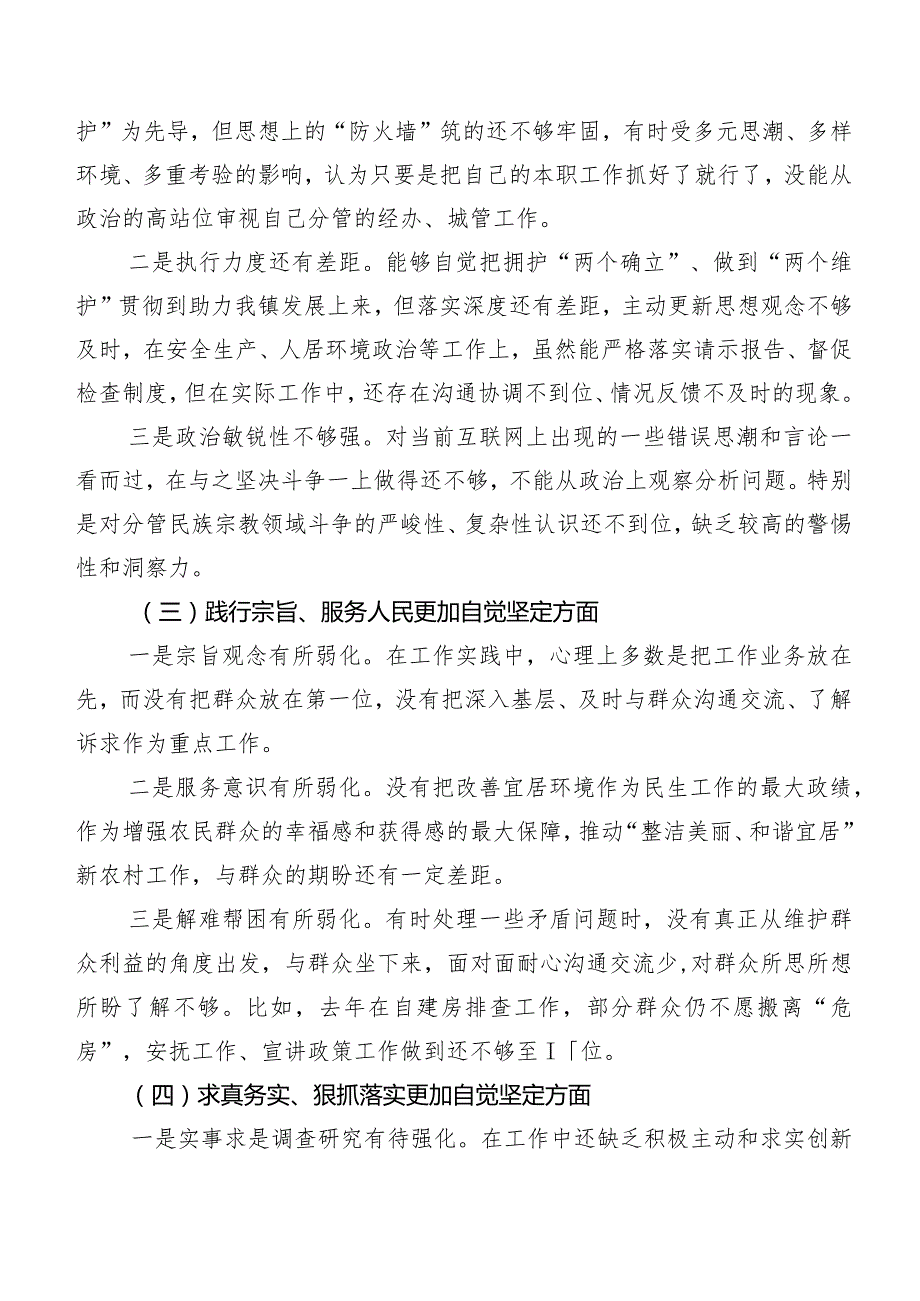 护”为先导，但思想上的“防火墙”筑的还不够牢固，有时受多元思潮、多样环境、多重考验的影响，认为只要是把自己的本职工作抓好了就行了，没能从政治的高站位审视自己分管的经办、城管工作。

二是执行力度还有差距。能够自觉把拥护“两个确立”、做到“两个维护”贯彻到助力我镇发展上来，但落实深度还有差距，主动更新思想观念不够及时，在安全生产、人居环境政治等工作上，虽然能严格落实请示报告、督促检查制度，但在实际工作中，还存在沟通协调不到位、情况反馈不及时的现象。

三是政治敏锐性不够强。对当前互联网上出现的一些错误思潮和言论一看而过，在与之坚决斗争一上做得还不够，不能从政治上观察分析问题。特别是对分管民族宗教领域斗争的严峻性、复杂性认识还不到位，缺乏较高的警惕性和洞察力。

（三）践行宗旨、服务人民更加自觉坚定方面

一是宗旨观念有所弱化。在工作实践中，心理上多数是把工作业务放在先，而没有把群众放在第一位，没有把深入基层、及时与群众沟通交流、了解诉求作为重点工作。

二是服务意识有所弱化。没有把改善宜居环境作为民生工作的最大政绩，作为增强农民群众的幸福感和获得感的最大保障，推动“整洁美丽、和谐宜居”新农村工作，与群众的期盼还有一定差距。

三是解难帮困有所弱化。有时处理一些矛盾问题时，没有真正从维护群众利益的角度出发，与群众坐下来，面对面耐心沟通交流少，对群众所思所想所盼了解不够。比如，去年在自建房排查工作，部分群众仍不愿搬离“危房”，安抚工作、宣讲政策工作做到还不够至Ｉ「位。

（四）求真务实、狠抓落实更加自觉坚定方面

一是实事求是调查研究有待强化。在工作中还缺乏积极主动和求实创新